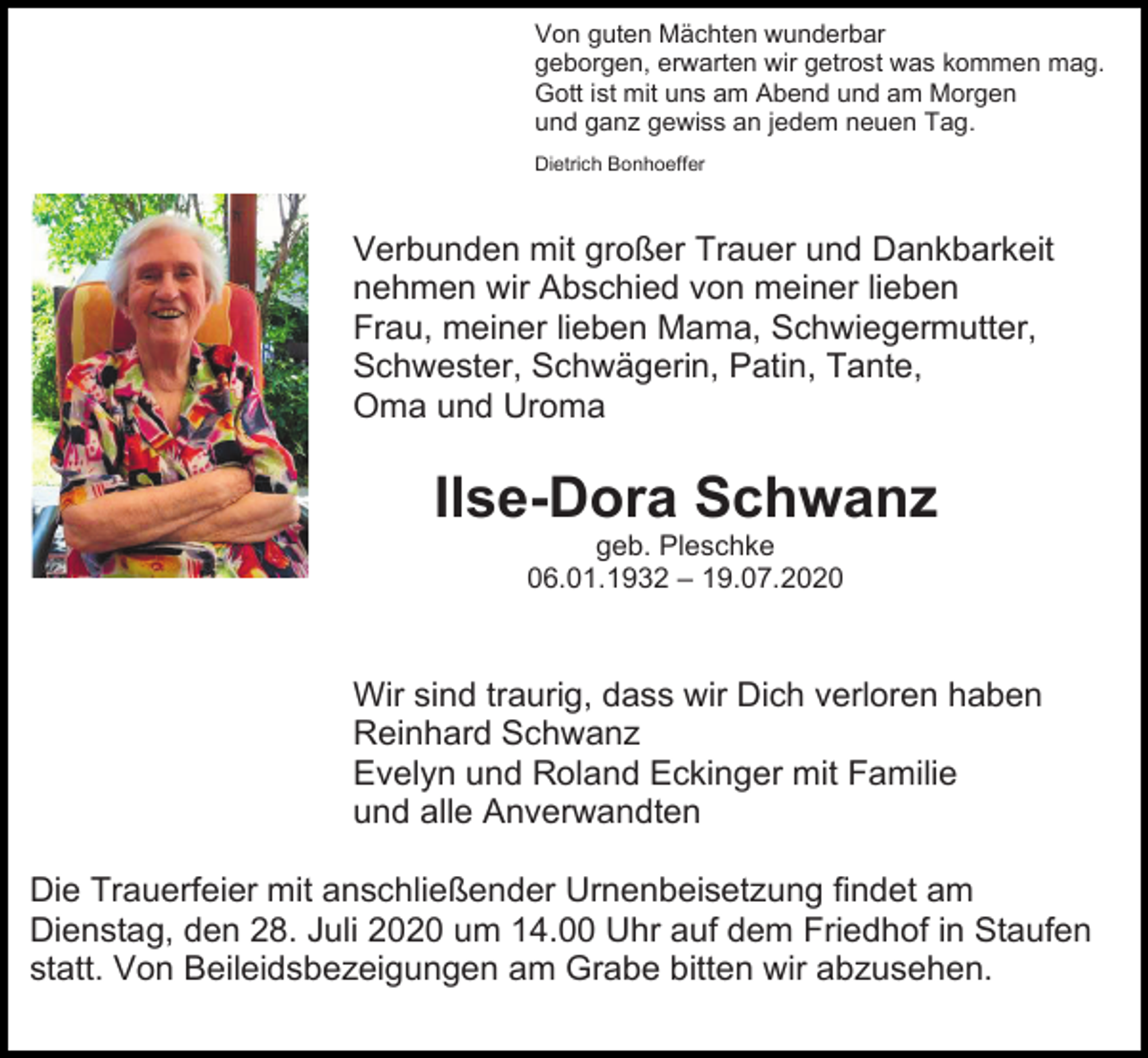 Von guten Mächten wunderbar
geborgen, erwarten wir getrost was kommen mag.
Gott ist mit uns am Abend und am Morgen
und ganz gewiss an jedem neuen Tag.

Dietrich Bonhoeffer

Verbunden mit großer Trauer und Dankbarkeit nehmen wir Abschied von meiner lieben Frau, meiner lieben Mama, Schwiegermutter, Schwester, Schwägerin, Patin, Tante, Oma und Uroma

Ilse-Dora Schwanz
geb. Pleschke
06.01.1932 – 19.07.2020

Wir sind traurig, dass wir Dich verloren haben
Reinhard Schwanz
Evelyn und Roland Eckinger mit Familie
und alle Anverwandten

Die Trauerfeier mit anschließender Urnenbeisetzung findet am Dienstag, den 28. Juli 2020 um 14.00 Uhr auf dem Friedhof in Staufen statt. Von Beileidsbezeigungen am Grabe bitten wir abzusehen.